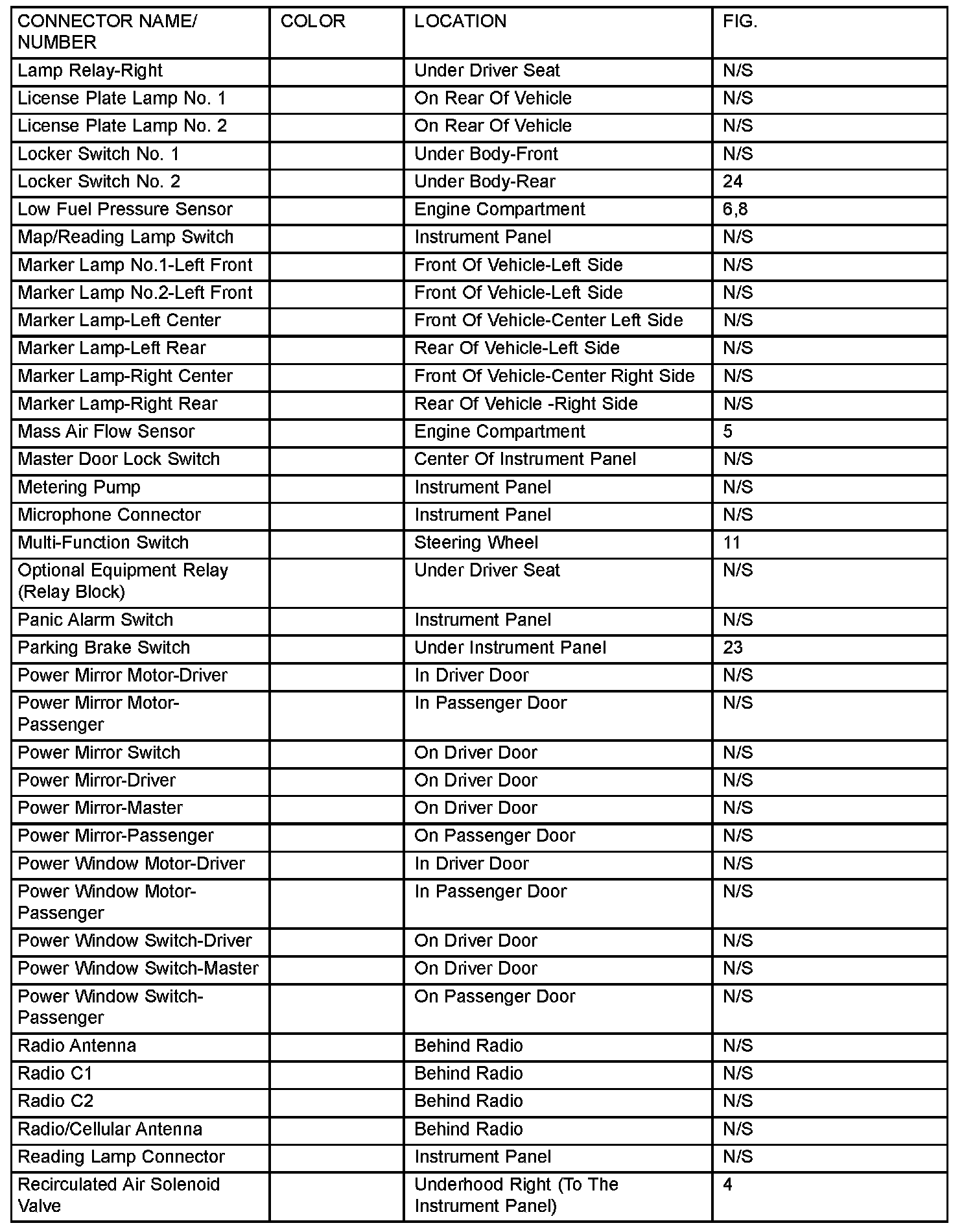 | CONNECTOR NAME/ NUMBER | COLOR | LOCATION | FIG. |
|---|---|---|---|
| Lamp Relay-Right | | Under Driver Seat | N/S |
| License Plate Lamp No. 1 | | On Rear Of Vehicle | N/S |
| License Plate Lamp No. 2 | | On Rear Of Vehicle | N/S |
| Locker Switch No. 1 | | Under Body-Front | N/S |
| Locker Switch No. 2 | | Under Body-Rear | 24 |
| Low Fuel Pressure Sensor | | Engine Compartment | 6,8 |
| Map/Reading Lamp Switch | | Instrument Panel | N/S |
| Marker Lamp No.1-Left Front | | Front Of Vehicle-Left Side | N/S |
| Marker Lamp No.2-Left Front | | Front Of Vehicle-Left Side | N/S |
| Marker Lamp-Left Center | | Front Of Vehicle-Center Left Side | N/S |
| Marker Lamp-Left Rear | | Rear Of Vehicle-Left Side | N/S |
| Marker Lamp-Right Center | | Front Of Vehicle-Center Right Side | N/S |
| Marker Lamp-Right Rear | | Rear Of Vehicle -Right Side | N/S |
| Mass Air Flow Sensor | | Engine Compartment | 5 |
| Master Door Lock Switch | | Center Of Instrument Panel | N/S |
| Metering Pump | | Instrument Panel | N/S |
| Microphone Connector | | Instrument Panel | N/S |
| Multi-Function Switch | | Steering Wheel | 11 |
| Optional Equipment Relay (Relay Block) | | Under Driver Seat | N/S |
| Panic Alarm Switch | | Instrument Panel | N/S |
| Parking Brake Switch | | Under Instrument Panel | 23 |
| Power Mirror Motor-Driver | | In Driver Door | N/S |
| Power Mirror Motor-Passenger | | In Passenger Door | N/S |
| Power Mirror Switch | | On Driver Door | N/S |
| Power Mirror-Driver | | On Driver Door | N/S |
| Power Mirror-Master | | On Driver Door | N/S |
| Power Mirror-Passenger | | On Passenger Door | N/S |
| Power Window Motor-Driver | | In Driver Door | N/S |
| Power Window Motor-Passenger | | In Passenger Door | N/S |
| Power Window Switch-Driver | | On Driver Door | N/S |
| Power Window Switch-Master | | On Driver Door | N/S |
| Power Window Switch-Passenger | | On Passenger Door | N/S |
| Radio Antenna | | Behind Radio | N/S |
| Radio C1 | | Behind Radio | N/S |
| Radio C2 | | Behind Radio | N/S |
| Radio/Cellular Antenna | | Behind Radio | N/S |
| Reading Lamp Connector | | Instrument Panel | N/S |
| Recirculated Air Solenoid Valve | | Underhood Right (To The Instrument Panel) | 4 |